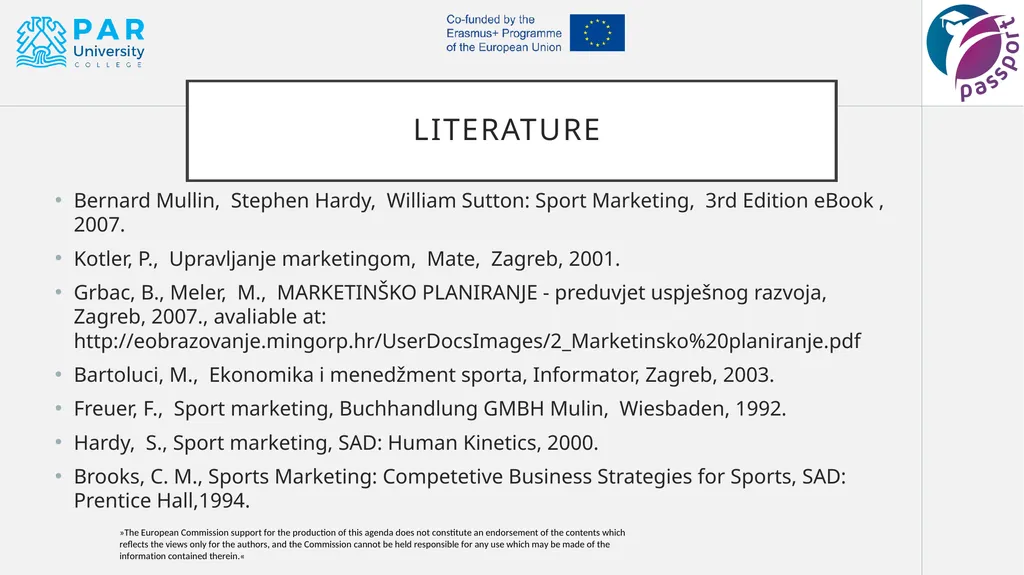 PAR University COLLEGE

Co-funded by the Erasmus+ Programme of the European Union

passport

LITERATURE

• Bernard Mullin, Stephen Hardy, William Sutton: Sport Marketing, 3rd Edition eBook , 2007.
• Kotler, P., Upravljanje marketingom, Mate, Zagreb, 2001.
• Grbac, B., Meler, M., MARKETINŠKO PLANIRANJE - preduvjet uspješnog razvoja, Zagreb, 2007., avaliable at: http://eobrazovanje.mingorp.hr/UserDocsImages/2_Marketinsko%20planiranje.pdf
• Bartoluci, M., Ekonomika i menedžment sporta, Informator, Zagreb, 2003.
• Freuer, F., Sport marketing, Buchhandlung GMBH Mulin, Wiesbaden, 1992.
• Hardy, S., Sport marketing, SAD: Human Kinetics, 2000.
• Brooks, C. M., Sports Marketing: Competetive Business Strategies for Sports, SAD: Prentice Hall,1994.

»The European Commission support for the production of this agenda does not constitute an endorsement of the contents which reflects the views only for the authors, and the Commission cannot be held responsible for any use which may be made of the information contained therein.«